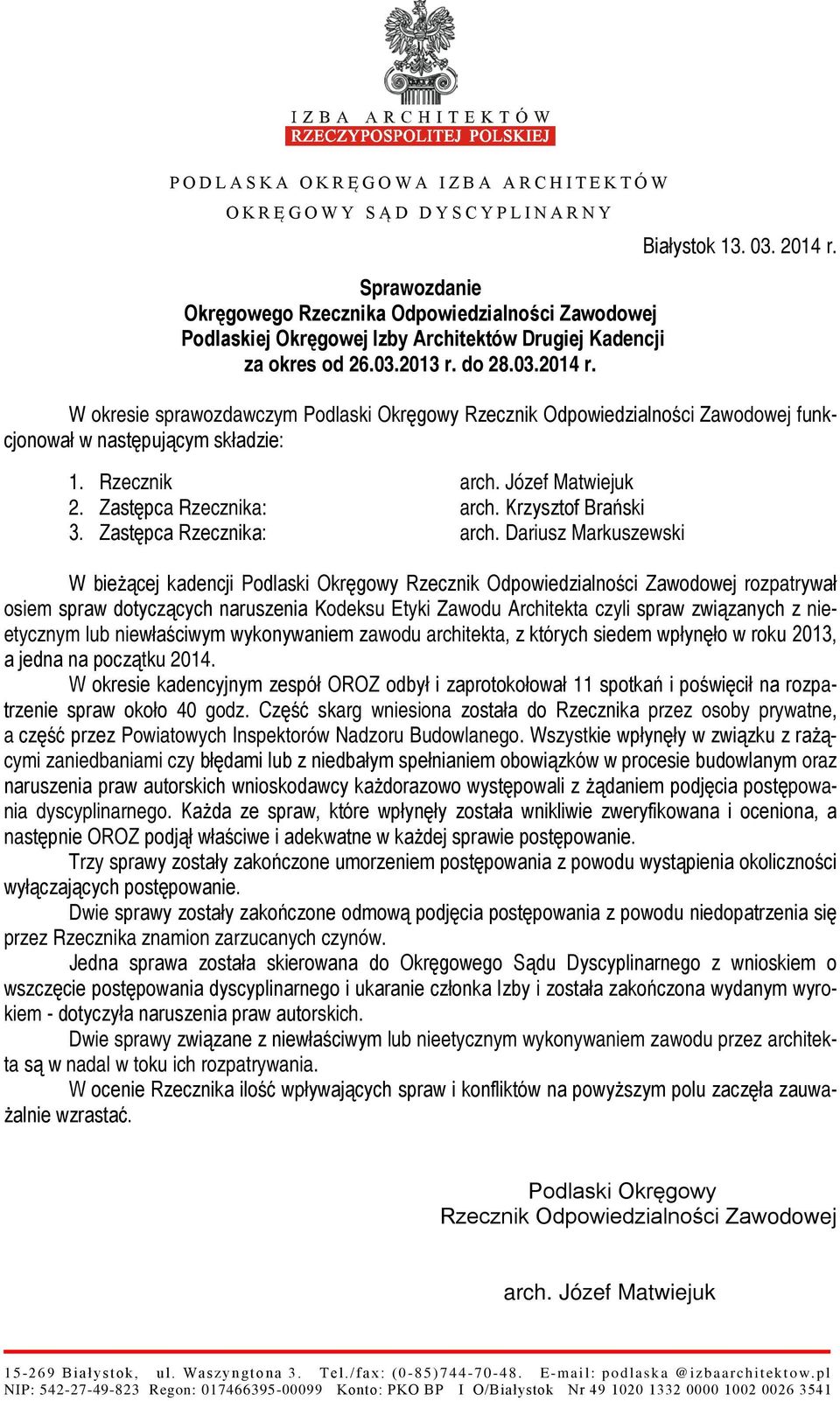 IZBA ARCHITEKTÓW
RZECZYPOSPOLITEJ POLSKIEJ

PODLASKA OKRĘGOWA IZBA ARCHITEKTÓW
OKRĘGOWY SĄD DYSCYPLINARNY

Białystok 13. 03. 2014 r.

Sprawozdanie
Okręgowego Rzecznika Odpowiedzialności Zawodowej
Podlaskiej Okręgowej Izby Architektów Drugiej Kadencji
za okres od 26.03.2013 r. do 28.03.2014 r.

W okresie sprawozdawczym Podlaski Okręgowy Rzecznik Odpowiedzialności Zawodowej funkcjonował w następującym składzie:

1. Rzecznik arch. Józef Matwiejuk
2. Zastępca Rzecznika: arch. Krzysztof Brański
3. Zastępca Rzecznika: arch. Dariusz Markuszewski

W bieżącej kadencji Podlaski Okręgowy Rzecznik Odpowiedzialności Zawodowej rozpatrywał osiem spraw dotyczących naruszenia Kodeksu Etyki Zawodu Architekta czyli spraw związanych z nieetycznym lub niewłaściwym wykonywaniem zawodu architekta, z których siedem wpłynęło w roku 2013, a jedna na początku 2014.
W okresie kadencyjnym zespół OROZ odbył i zaprotokołował 11 spotkań i poświęcił na rozpatrzenie spraw około 40 godz. Część skarg wniesiona została do Rzecznika przez osoby prywatne, a część przez Powiatowych Inspektorów Nadzoru Budowlanego. Wszystkie wpłynęły w związku z rażącymi zaniedbaniami czy błędami lub z niedbałym spełnianiem obowiązków w procesie budowlanym oraz naruszenia praw autorskich wnioskodawcy każdorazowo występowali z żądaniem podjęcia postępowania dyscyplinarnego. Każda ze spraw, które wpłynęły została wnikliwie zweryfikowana i oceniona, a następnie OROZ podjął właściwe i adekwatne w każdej sprawie postępowanie.
Trzy sprawy zostały zakończone umorzeniem postępowania z powodu wystąpienia okoliczności wyłączających postępowanie.
Dwie sprawy zostały zakończone odmową podjęcia postępowania z powodu niedopatrzenia się przez Rzecznika znamion zarzucanych czynów.
Jedna sprawa została skierowana do Okręgowego Sądu Dyscyplinarnego z wnioskiem o wszczęcie postępowania dyscyplinarnego i ukaranie członka Izby i została zakończona wydanym wyrokiem - dotyczyła naruszenia praw autorskich.
Dwie sprawy związane z niewłaściwym lub nieetycznym wykonywaniem zawodu przez architekta są w nadal w toku ich rozpatrywania.
W ocenie Rzecznika ilość wpływających spraw i konfliktów na powyższym polu zaczęła zauważalnie wzrastać.

Podlaski Okręgowy
Rzecznik Odpowiedzialności Zawodowej

arch. Józef Matwiejuk

15-269 Białystok, ul. Waszyngtona 3. Tel./fax: (0-85)744-70-48. E-mail: podlaska @izbaarchitektow.pl
NIP: 542-27-49-823 Regon: 017466395-00099 Konto: PKO BP I O/Białystok Nr 49 1020 1332 0000 1002 0026 3541